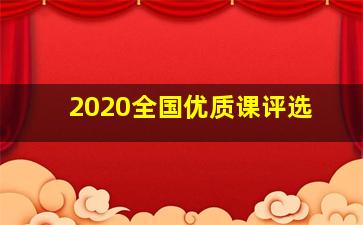 2020全国优质课评选